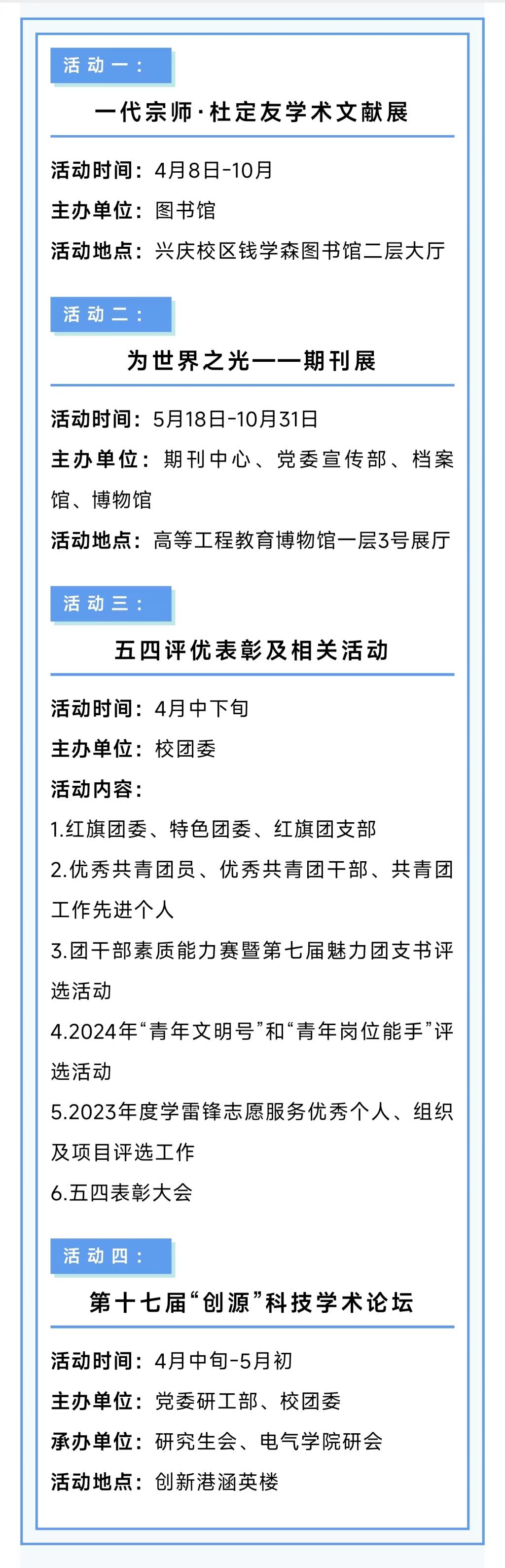 活动一：

一代宗师·杜定友学术文献展

活动时间：4月8日-10月

主办单位：图书馆

活动地点：兴庆校区钱学森图书馆二层大厅

活动二：

为世界之光——期刊展

活动时间：5月18日-10月31日

主办单位：期刊中心、党委宣传部、档案馆、博物馆

活动地点：高等工程教育博物馆一层3号展厅

活动三：

五四评优表彰及相关活动

活动时间：4月中下旬

主办单位：校团委

活动内容：

1.红旗团委、特色团委、红旗团支部

2.优秀共青团员、优秀共青团干部、共青团工作先进个人

3.团干部素质能力赛暨第七届魅力团支书评选活动

4.2024年“青年文明号”和“青年岗位能手”评选活动

5.2023年度学雷锋志愿服务优秀个人、组织及项目评选工作

6.五四表彰大会

活动四：

第十七届“创源”科技学术论坛

活动时间：4月中旬-5月初

主办单位：党委研工部、校团委

承办单位：研究生会、电气学院研会

活动地点：创新港涵英楼